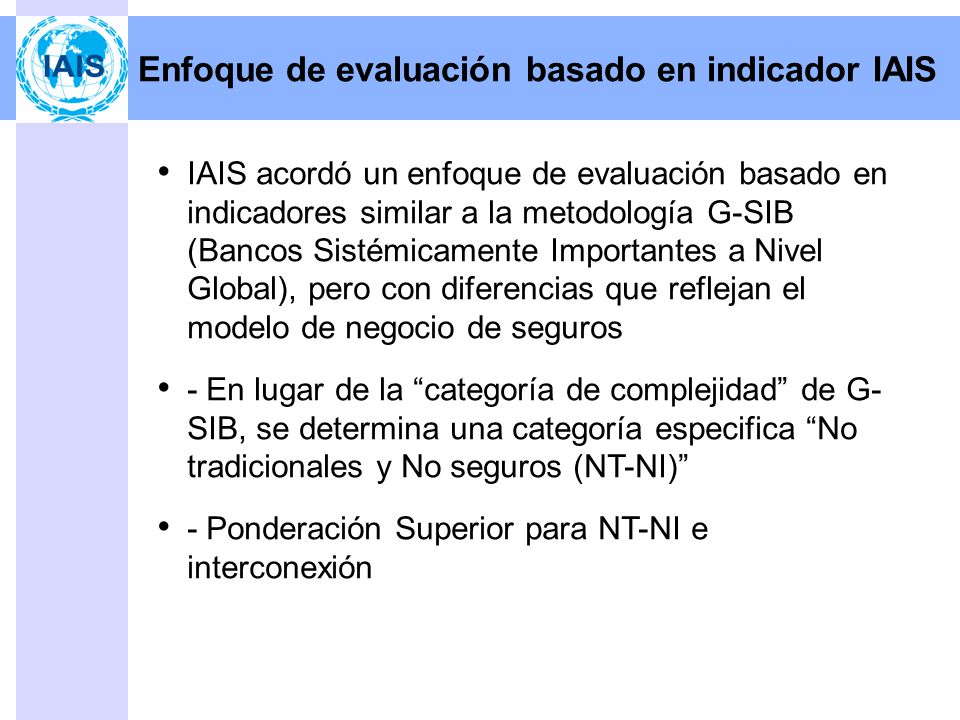 IAIS

Enfoque de evaluación basado en indicador IAIS

• IAIS acordó un enfoque de evaluación basado en indicadores similar a la metodología G-SIB (Bancos Sistémicamente Importantes a Nivel Global), pero con diferencias que reflejan el modelo de negocio de seguros

• - En lugar de la “categoría de complejidad” de G-SIB, se determina una categoría especifica “No tradicionales y No seguros (NT-NI)”

• - Ponderación Superior para NT-NI e interconexión